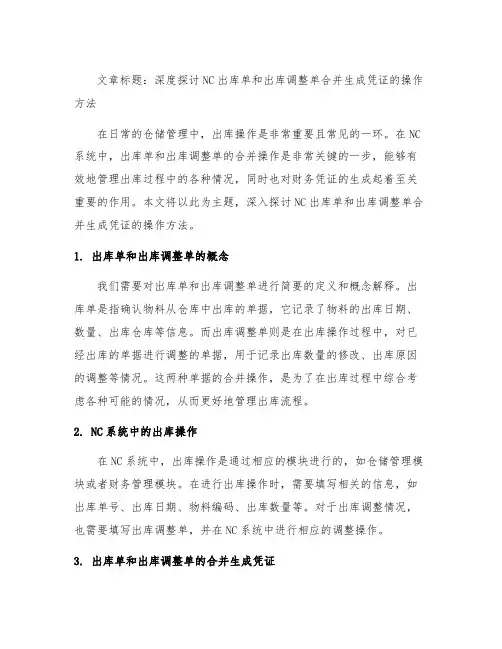 文章标题：深度探讨NC出库单和出库调整单合并生成凭证的操作方法

在日常的仓储管理中，出库操作是非常重要且常见的一环。在NC系统中，出库单和出库调整单的合并操作是非常关键的一步，能够有效地管理出库过程中的各种情况，同时也对财务凭证的生成起着至关重要的作用。本文将以此为主题，深入探讨NC出库单和出库调整单合并生成凭证的操作方法。

1. 出库单和出库调整单的概念

我们需要对出库单和出库调整单进行简要的定义和概念解释。出库单是指确认物料从仓库中出库的单据，它记录了物料的出库日期、数量、出库仓库等信息。而出库调整单则是在出库操作过程中，对已经出库的单据进行调整的单据，用于记录出库数量的修改、出库原因的调整等情况。这两种单据的合并操作，是为了在出库过程中综合考虑各种可能的情况，从而更好地管理出库流程。

2. NC系统中的出库操作

在NC系统中，出库操作是通过相应的模块进行的，如仓储管理模块或者财务管理模块。在进行出库操作时，需要填写相关的信息，如出库单号、出库日期、物料编码、出库数量等。对于出库调整情况，也需要填写出库调整单，并在NC系统中进行相应的调整操作。

3. 出库单和出库调整单的合并生成凭证